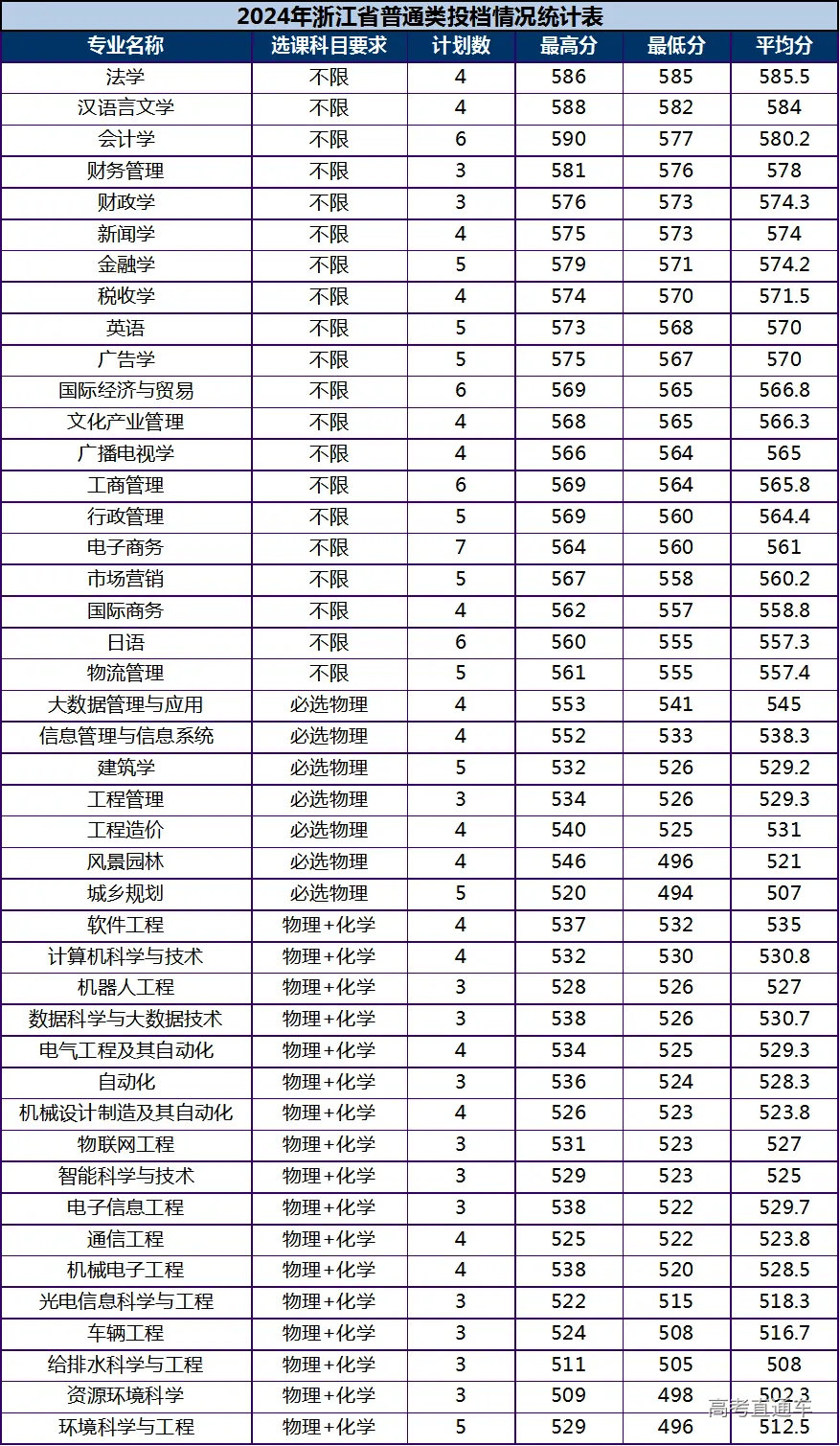 2024年浙江省普通类投档情况统计表

| 专业名称 | 选课科目要求 | 计划数 | 最高分 | 最低分 | 平均分 |
|---|---|---|---|---|---|
| 法学 | 不限 | 4 | 586 | 585 | 585.5 |
| 汉语言文学 | 不限 | 4 | 588 | 582 | 584 |
| 会计学 | 不限 | 6 | 590 | 577 | 580.2 |
| 财务管理 | 不限 | 3 | 581 | 576 | 578 |
| 财政学 | 不限 | 3 | 576 | 573 | 574.3 |
| 新闻学 | 不限 | 4 | 575 | 573 | 574 |
| 金融学 | 不限 | 5 | 579 | 571 | 574.2 |
| 税收学 | 不限 | 4 | 574 | 570 | 571.5 |
| 英语 | 不限 | 5 | 573 | 568 | 570 |
| 广告学 | 不限 | 5 | 575 | 567 | 570 |
| 国际经济与贸易 | 不限 | 6 | 569 | 565 | 566.8 |
| 文化产业管理 | 不限 | 4 | 568 | 565 | 566.3 |
| 广播电视学 | 不限 | 4 | 566 | 564 | 565 |
| 工商管理 | 不限 | 6 | 569 | 564 | 565.8 |
| 行政管理 | 不限 | 5 | 569 | 560 | 564.4 |
| 电子商务 | 不限 | 7 | 564 | 560 | 561 |
| 市场营销 | 不限 | 5 | 567 | 558 | 560.2 |
| 国际商务 | 不限 | 4 | 562 | 557 | 558.8 |
| 日语 | 不限 | 6 | 560 | 555 | 557.3 |
| 物流管理 | 不限 | 5 | 561 | 555 | 557.4 |
| 大数据管理与应用 | 必选物理 | 4 | 553 | 541 | 545 |
| 信息管理与信息系统 | 必选物理 | 4 | 552 | 533 | 538.3 |
| 建筑学 | 必选物理 | 5 | 532 | 526 | 529.2 |
| 工程管理 | 必选物理 | 3 | 534 | 526 | 529.3 |
| 工程造价 | 必选物理 | 4 | 540 | 525 | 531 |
| 风景园林 | 必选物理 | 4 | 546 | 496 | 521 |
| 城乡规划 | 必选物理 | 5 | 520 | 494 | 507 |
| 软件工程 | 物理+化学 | 4 | 537 | 532 | 535 |
| 计算机科学与技术 | 物理+化学 | 4 | 532 | 530 | 530.8 |
| 机器人工程 | 物理+化学 | 3 | 528 | 526 | 527 |
| 数据科学与大数据技术 | 物理+化学 | 3 | 538 | 526 | 530.7 |
| 电气工程及其自动化 | 物理+化学 | 4 | 534 | 525 | 529.3 |
| 自动化 | 物理+化学 | 3 | 536 | 524 | 528.3 |
| 机械设计制造及其自动化 | 物理+化学 | 4 | 526 | 523 | 523.8 |
| 物联网工程 | 物理+化学 | 3 | 531 | 523 | 527 |
| 智能科学与技术 | 物理+化学 | 3 | 529 | 523 | 525 |
| 电子信息工程 | 物理+化学 | 3 | 538 | 522 | 529.7 |
| 通信工程 | 物理+化学 | 4 | 525 | 522 | 523.8 |
| 机械电子工程 | 物理+化学 | 4 | 538 | 520 | 528.5 |
| 光电信息科学与工程 | 物理+化学 | 3 | 522 | 515 | 518.3 |
| 车辆工程 | 物理+化学 | 3 | 524 | 508 | 516.7 |
| 给排水科学与工程 | 物理+化学 | 3 | 511 | 505 | 508 |
| 资源环境科学 | 物理+化学 | 3 | 509 | 498 | 502.3 |
| 环境科学与工程 | 物理+化学 | 5 | 529 | 496 | 512.5 |

高考直通车